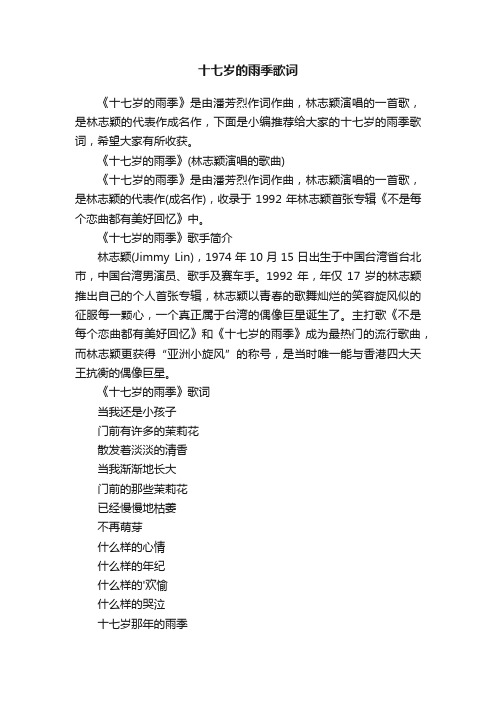 十七岁的雨季歌词

《十七岁的雨季》是由潘芳烈作词作曲，林志颖演唱的一首歌，是林志颖的代表作成名作，下面是小编推荐给大家的十七岁的雨季歌词，希望大家有所收获。

《十七岁的雨季》(林志颖演唱的歌曲)

《十七岁的雨季》是由潘芳烈作词作曲，林志颖演唱的一首歌，是林志颖的代表作(成名作)，收录于 1992 年林志颖首张专辑《不是每个恋曲都有美好回忆》中。

《十七岁的雨季》歌手简介

林志颖(Jimmy Lin)，1974 年 10 月 15 日出生于中国台湾省台北市，中国台湾男演员、歌手及赛车手。1992 年，年仅 17 岁的林志颖推出自己的个人首张专辑，林志颖以青春的歌舞灿烂的笑容旋风似的征服每一颗心，一个真正属于台湾的偶像巨星诞生了。主打歌《不是每个恋曲都有美好回忆》和《十七岁的雨季》成为最热门的流行歌曲，而林志颖更获得“亚洲小旋风”的称号，是当时唯一能与香港四大天王抗衡的偶像巨星。

《十七岁的雨季》歌词

当我还是小孩子

门前有许多的茉莉花

散发着淡淡的清香

当我渐渐地长大

门前的那些茉莉花

已经慢慢地枯萎

不再萌芽

什么样的心情

什么样的年纪

什么样的'欢愉

什么样的哭泣

十七岁那年的雨季